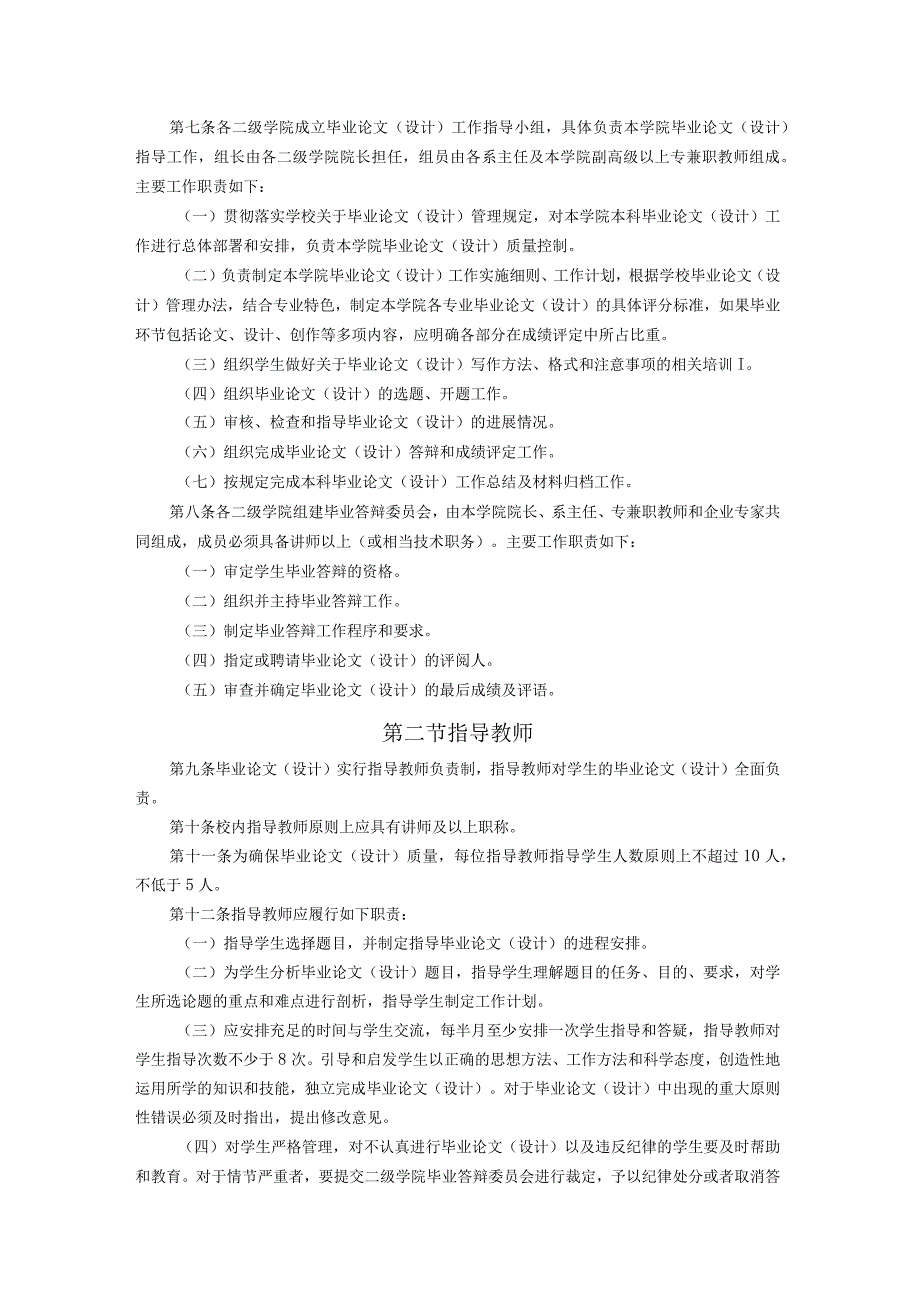 第七条各二级学院成立毕业论文（设计）工作指导小组，具体负责本学院毕业论文（设计）指导工作，组长由各二级学院院长担任，组员由各系主任及本学院副高级以上专兼职教师组成。主要工作职责如下：

（一）贯彻落实学校关于毕业论文（设计）管理规定，对本学院本科毕业论文（设计）工作进行总体部署和安排，负责本学院毕业论文（设计）质量控制。

（二）负责制定本学院毕业论文（设计）工作实施细则、工作计划，根据学校毕业论文（设计）管理办法，结合专业特色，制定本学院各专业毕业论文（设计）的具体评分标准，如果毕业环节包括论文、设计、创作等多项内容，应明确各部分在成绩评定中所占比重。

（三）组织学生做好关于毕业论文（设计）写作方法、格式和注意事项的相关培训I。

（四）组织毕业论文（设计）的选题、开题工作。

（五）审核、检查和指导毕业论文（设计）的进展情况。

（六）组织完成毕业论文（设计）答辩和成绩评定工作。

（七）按规定完成本科毕业论文（设计）工作总结及材料归档工作。

第八条各二级学院组建毕业答辩委员会，由本学院院长、系主任、专兼职教师和企业专家共同组成，成员必须具备讲师以上（或相当技术职务）。主要工作职责如下：

（一）审定学生毕业答辩的资格。

（二）组织并主持毕业答辩工作。

（三）制定毕业答辩工作程序和要求。

（四）指定或聘请毕业论文（设计）的评阅人。

（五）审查并确定毕业论文（设计）的最后成绩及评语。

第二节指导教师

第九条毕业论文（设计）实行指导教师负责制，指导教师对学生的毕业论文（设计）全面负责。

第十条校内指导教师原则上应具有讲师及以上职称。

第十一条为确保毕业论文（设计）质量，每位指导教师指导学生人数原则上不超过10人，不低于5人。

第十二条指导教师应履行如下职责：

（一）指导学生选择题目，并制定指导毕业论文（设计）的进程安排。

（二）为学生分析毕业论文（设计）题目，指导学生理解题目的任务、目的、要求，对学生所选论题的重点和难点进行剖析，指导学生制定工作计划。

（三）应安排充足的时间与学生交流，每半月至少安排一次学生指导和答疑，指导教师对学生指导次数不少于8次。引导和启发学生以正确的思想方法、工作方法和科学态度，创造性地运用所学的知识和技能，独立完成毕业论文（设计）。对于毕业论文（设计）中出现的重大原则性错误必须及时指出，提出修改意见。

（四）对学生严格管理，对不认真进行毕业论文（设计）以及违反纪律的学生要及时帮助和教育。对于情节严重者，要提交二级学院毕业答辩委员会进行裁定，予以纪律处分或者取消答